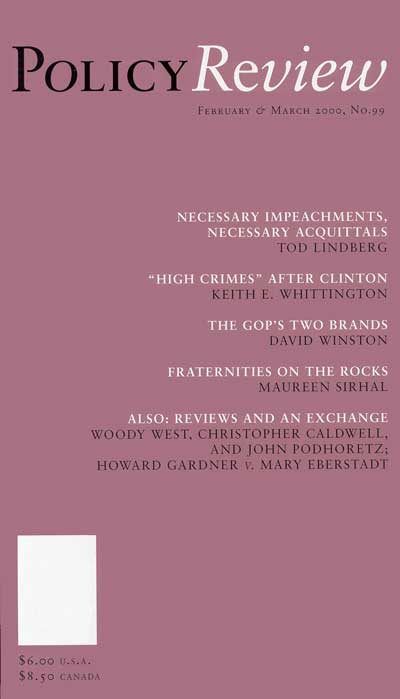 POLICY Review

FEBRUARY & MARCH 2000, No.99

NECESSARY IMPEACHMENTS, NECESSARY ACQUITTALS
TOD LINDBERG

"HIGH CRIMES" AFTER CLINTON
KEITH E. WHITTINGTON

THE GOP'S TWO BRANDS
DAVID WINSTON

FRATERNITIES ON THE ROCKS
MAUREEN SIRHAL

ALSO: REVIEWS AND AN EXCHANGE
WOODY WEST, CHRISTOPHER CALDWELL, AND JOHN PODHORETZ;
HOWARD GARDNER v. MARY EBERSTADT

$6.00 U.S.A.
$8.50 CANADA